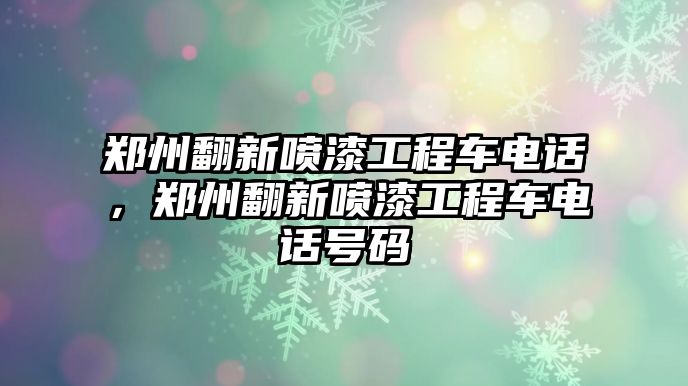 郑州翻新喷漆工程车电话，郑州翻新喷漆工程车电话号码